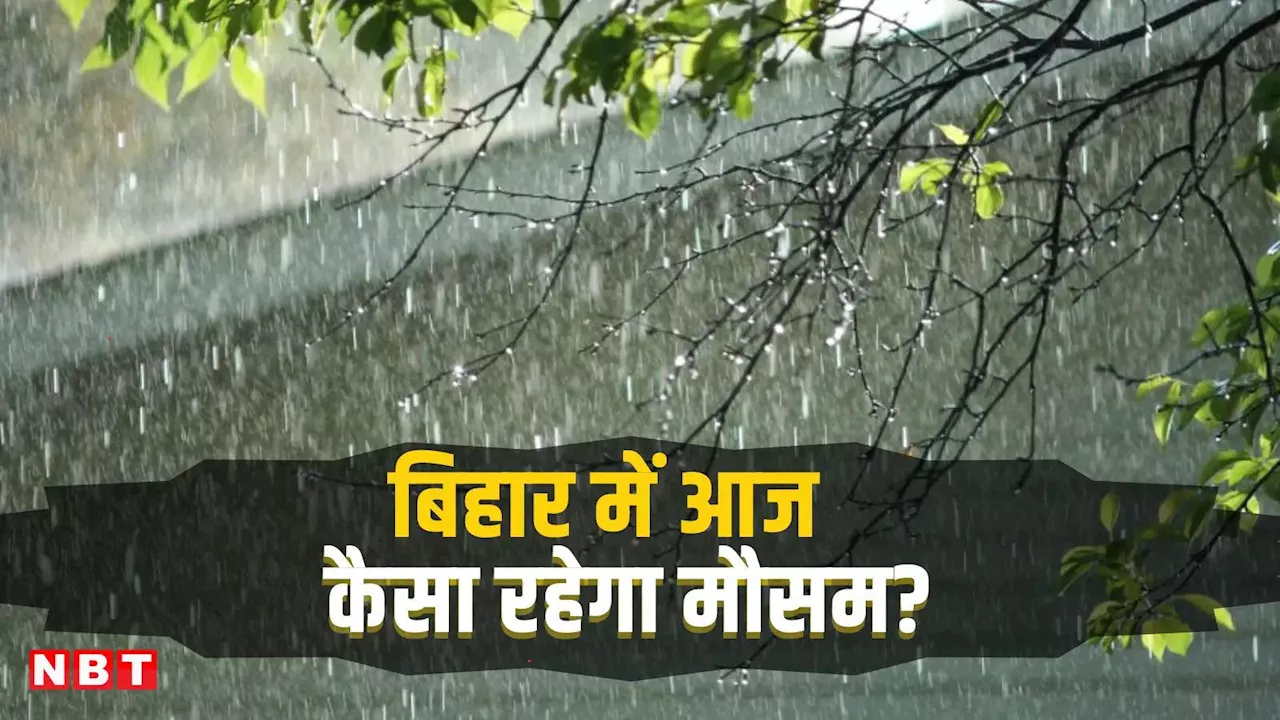 बिहार में आज
कैसा रहेगा मौसम?

NBT